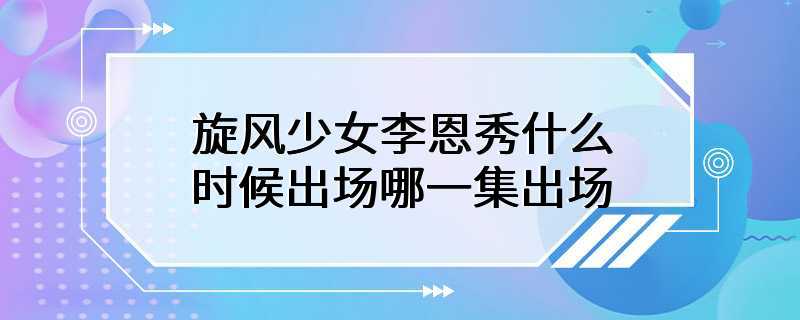 旋风少女李恩秀什么时候出场哪一集出场